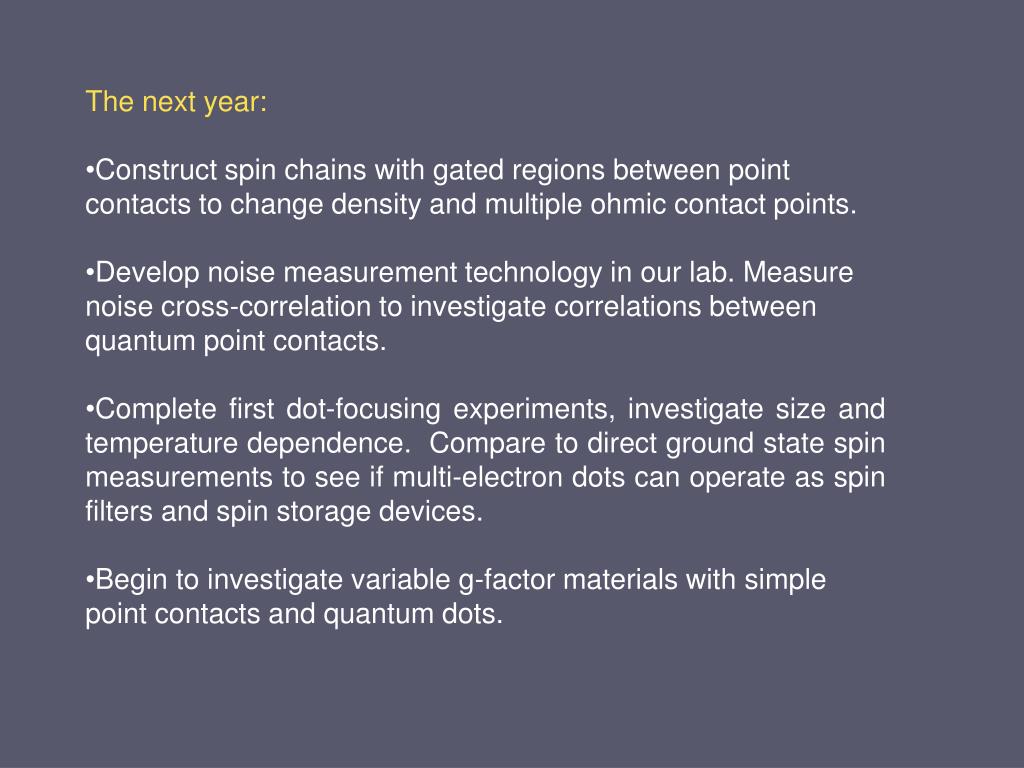 The next year:

•Construct spin chains with gated regions between point contacts to change density and multiple ohmic contact points.

•Develop noise measurement technology in our lab. Measure noise cross-correlation to investigate correlations between quantum point contacts.

•Complete first dot-focusing experiments, investigate size and temperature dependence. Compare to direct ground state spin measurements to see if multi-electron dots can operate as spin filters and spin storage devices.

•Begin to investigate variable g-factor materials with simple point contacts and quantum dots.